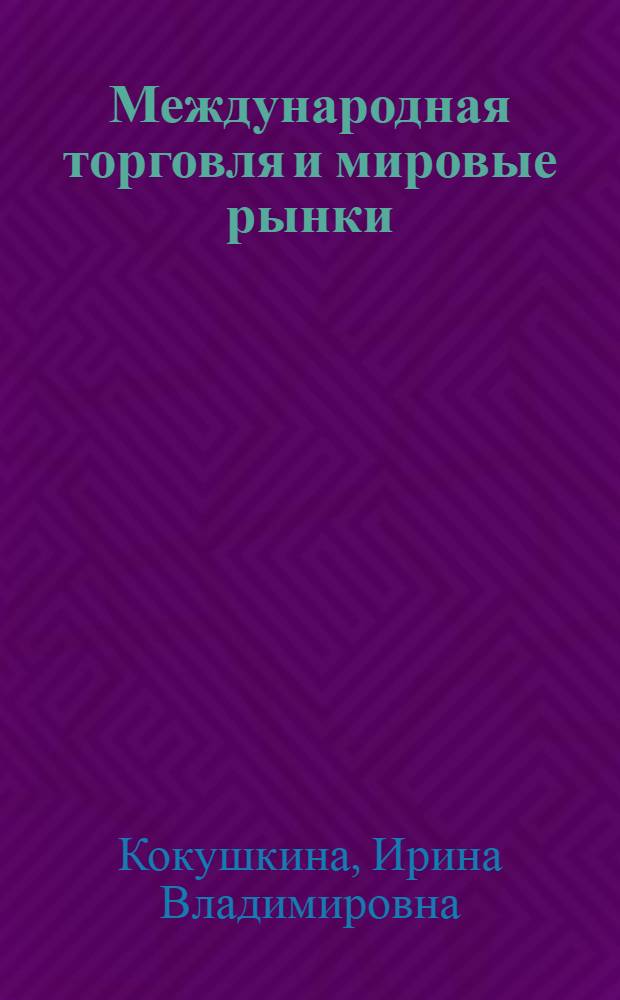 Международная торговля и мировые рынки

Кокушкина, Ирина Владимировна